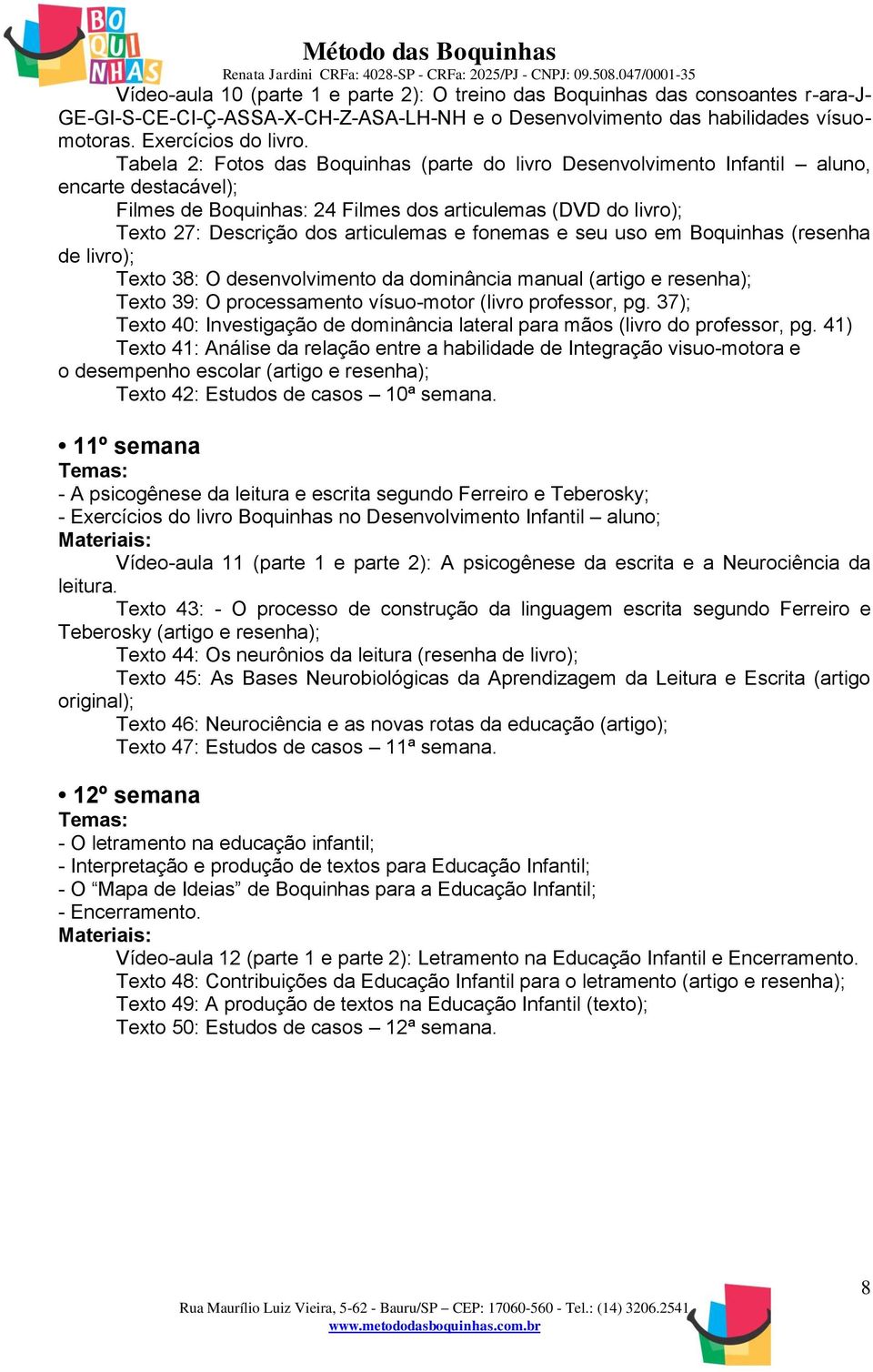 BO QUI NHAS

Método das Boquinhas
Renata Jardini CRFa: 4028-SP - CRFa: 2025/PJ - CNPJ: 09.508.047/0001-35

Vídeo-aula 10 (parte 1 e parte 2): O treino das Boquinhas das consoantes r-ara-J-GE-GI-S-CE-CI-Ç-ASSA-X-CH-Z-ASA-LH-NH e o Desenvolvimento das habilidades vísuo-motoras. Exercícios do livro.

Tabela 2: Fotos das Boquinhas (parte do livro Desenvolvimento Infantil – aluno, encarte destacável);

Filmes de Boquinhas: 24 Filmes dos articulemas (DVD do livro);

Texto 27: Descrição dos articulemas e fonemas e seu uso em Boquinhas (resenha de livro);

Texto 38: O desenvolvimento da dominância manual (artigo e resenha);

Texto 39: O processamento vísuo-motor (livro professor, pg. 37);

Texto 40: Investigação de dominância lateral para mãos (livro do professor, pg. 41)

Texto 41: Análise da relação entre a habilidade de Integração visuo-motora e o desempenho escolar (artigo e resenha);

Texto 42: Estudos de casos – 10ª semana.

• 11º semana
Temas:
- A psicogênese da leitura e escrita segundo Ferreiro e Teberosky;
- Exercícios do livro Boquinhas no Desenvolvimento Infantil – aluno;
Materiais:

Vídeo-aula 11 (parte 1 e parte 2): A psicogênese da escrita e a Neurociência da leitura.

Texto 43: - O processo de construção da linguagem escrita segundo Ferreiro e Teberosky (artigo e resenha);

Texto 44: Os neurônios da leitura (resenha de livro);

Texto 45: As Bases Neurobiológicas da Aprendizagem da Leitura e Escrita (artigo original);

Texto 46: Neurociência e as novas rotas da educação (artigo);

Texto 47: Estudos de casos – 11ª semana.

• 12º semana
Temas:
- O letramento na educação infantil;
- Interpretação e produção de textos para Educação Infantil;
- O “Mapa de Ideias” de Boquinhas para a Educação Infantil;
- Encerramento.
Materiais:

Vídeo-aula 12 (parte 1 e parte 2): Letramento na Educação Infantil e Encerramento.

Texto 48: Contribuições da Educação Infantil para o letramento (artigo e resenha);

Texto 49: A produção de textos na Educação Infantil (texto);

Texto 50: Estudos de casos – 12ª semana.

8

Rua Maurílio Luiz Vieira, 5-62 - Bauru/SP – CEP: 17060-560 - Tel.: (14) 3206.2541
www.metododasboquinhas.com.br